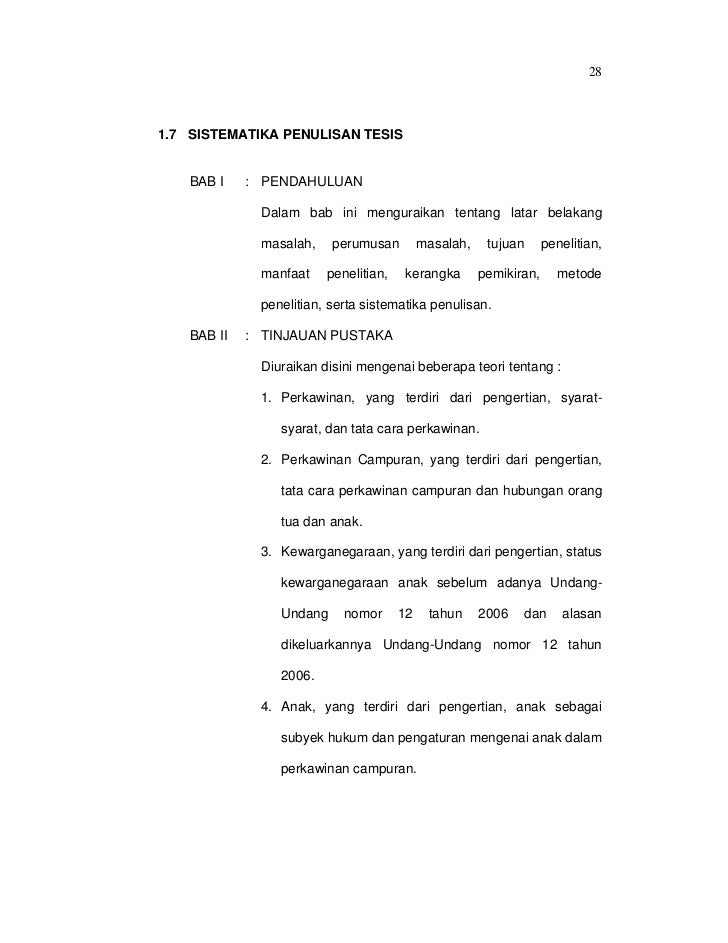 28

1.7 SISTEMATIKA PENULISAN TESIS

BAB I : PENDAHULUAN

Dalam bab ini menguraikan tentang latar belakang masalah, perumusan masalah, tujuan penelitian, manfaat penelitian, kerangka pemikiran, metode penelitian, serta sistematika penulisan.

BAB II : TINJAUAN PUSTAKA

Diuraikan disini mengenai beberapa teori tentang :

1. Perkawinan, yang terdiri dari pengertian, syarat-syarat, dan tata cara perkawinan.

2. Perkawinan Campuran, yang terdiri dari pengertian, tata cara perkawinan campuran dan hubungan orang tua dan anak.

3. Kewarganegaraan, yang terdiri dari pengertian, status kewarganegaraan anak sebelum adanya Undang-Undang nomor 12 tahun 2006 dan alasan dikeluarkannya Undang-Undang nomor 12 tahun 2006.

4. Anak, yang terdiri dari pengertian, anak sebagai subyek hukum dan pengaturan mengenai anak dalam perkawinan campuran.